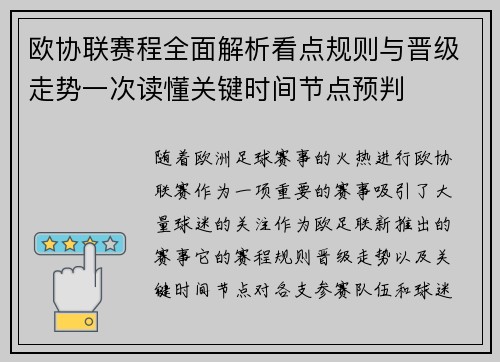 欧协联赛程全面解析看点规则与晋级走势一次读懂关键时间节点预判

随着欧洲足球赛事的火热进行欧协联赛作为一项重要的赛事吸引了大量球迷的关注作为欧足联新推出的赛事它的赛程规则晋级走势以及关键时间节点对各支参赛队伍和球迷